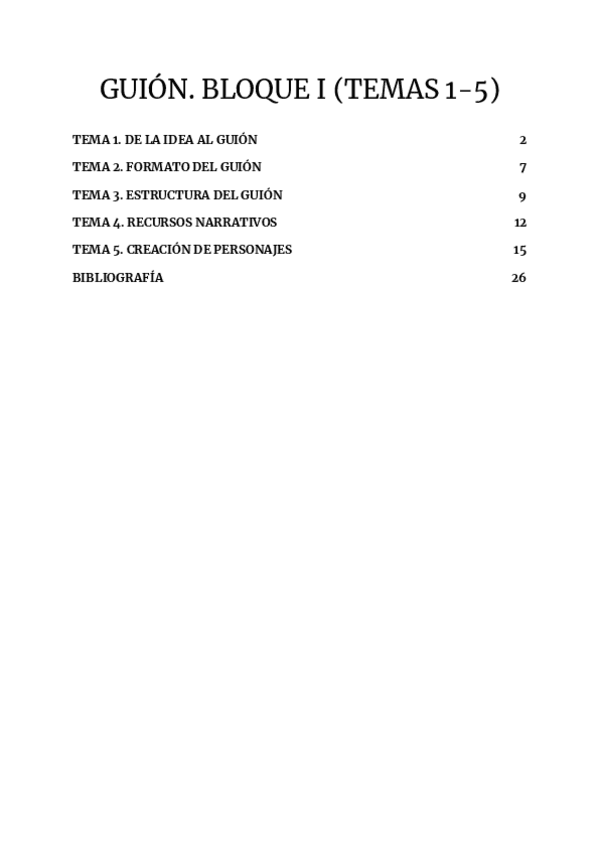 GUIÓN. BLOQUE I (TEMAS 1-5)

TEMA 1. DE LA IDEA AL GUIÓN 2

TEMA 2. FORMATO DEL GUIÓN 7

TEMA 3. ESTRUCTURA DEL GUIÓN 9

TEMA 4. RECURSOS NARRATIVOS 12

TEMA 5. CREACIÓN DE PERSONAJES 15

BIBLIOGRAFÍA 26